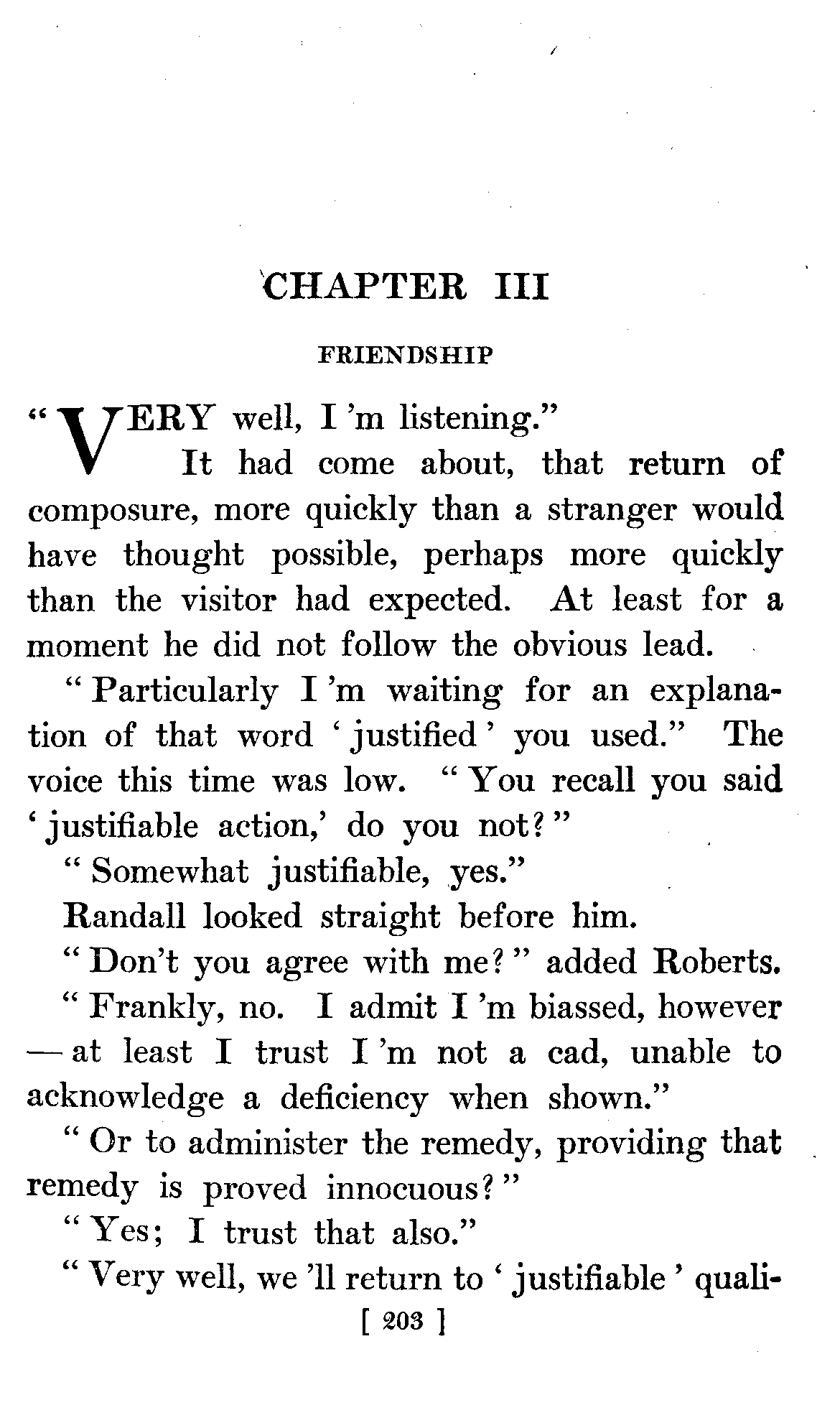 CHAPTER III

FRIENDSHIP

"VERY well, I 'm listening."

It had come about, that return of composure, more quickly than a stranger would have thought possible, perhaps more quickly than the visitor had expected. At least for a moment he did not follow the obvious lead.

"Particularly I 'm waiting for an explanation of that word 'justified' you used." The voice this time was low. "You recall you said 'justifiable action,' do you not?"

"Somewhat justifiable, yes."

Randall looked straight before him.

"Don't you agree with me?" added Roberts.

"Frankly, no. I admit I 'm biassed, however — at least I trust I 'm not a cad, unable to acknowledge a deficiency when shown."

"Or to administer the remedy, providing that remedy is proved innocuous?"

"Yes; I trust that also."

"Very well, we 'll return to 'justifiable' quali-

[ 203 ]